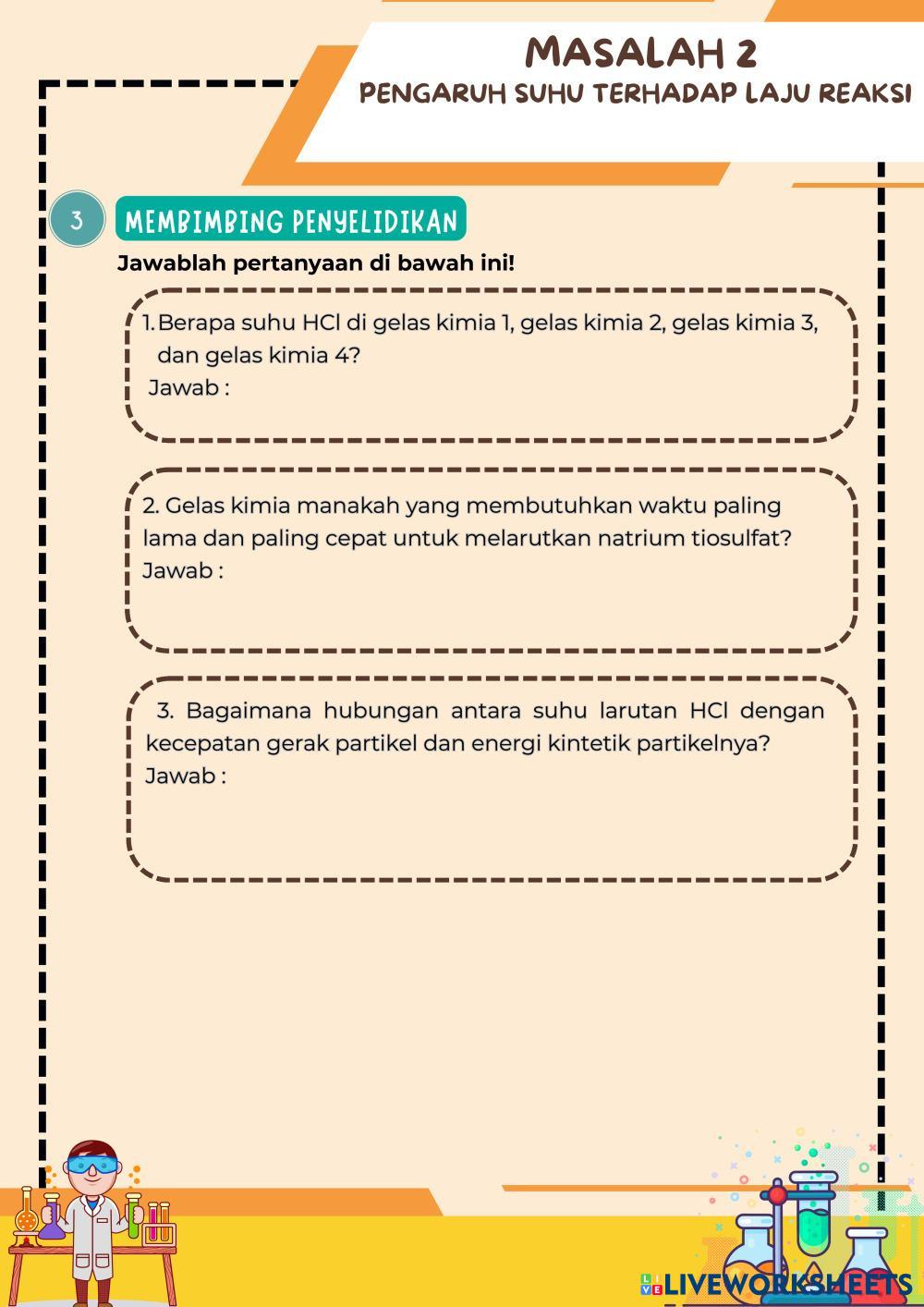 MASALAH 2
PENGARUH SUHU TERHADAP LAJU REAKSI

3 MEMBIMBING PENYELIDIKAN

Jawablah pertanyaan di bawah ini!

1. Berapa suhu HCl di gelas kimia 1, gelas kimia 2, gelas kimia 3, dan gelas kimia 4?
Jawab :

2. Gelas kimia manakah yang membutuhkan waktu paling lama dan paling cepat untuk melarutkan natrium tiosulfat?
Jawab :

3. Bagaimana hubungan antara suhu larutan HCl dengan kecepatan gerak partikel dan energi kintetik partikelnya?
Jawab :

LIVEWORKSHEETS